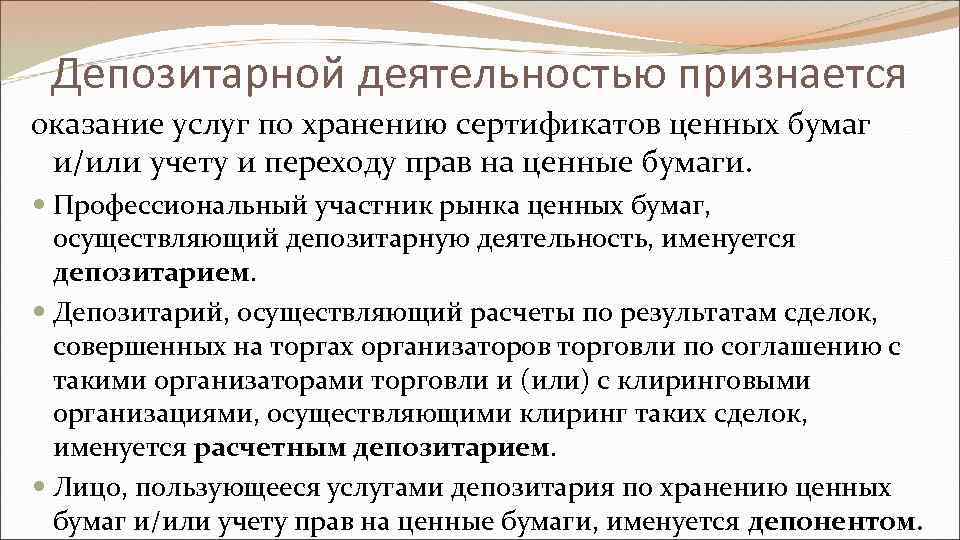 Депозитарной деятельностью признается

оказание услуг по хранению сертификатов ценных бумаг и/или учету и переходу прав на ценные бумаги.

Профессиональный участник рынка ценных бумаг, осуществляющий депозитарную деятельность, именуется депозитарием.

Депозитарий, осуществляющий расчеты по результатам сделок, совершенных на торгах организаторов торговли по соглашению с такими организаторами торговли и (или) с клиринговыми организациями, осуществляющими клиринг таких сделок, именуется расчетным депозитарием.

Лицо, пользующееся услугами депозитария по хранению ценных бумаг и/или учету прав на ценные бумаги, именуется депонентом.